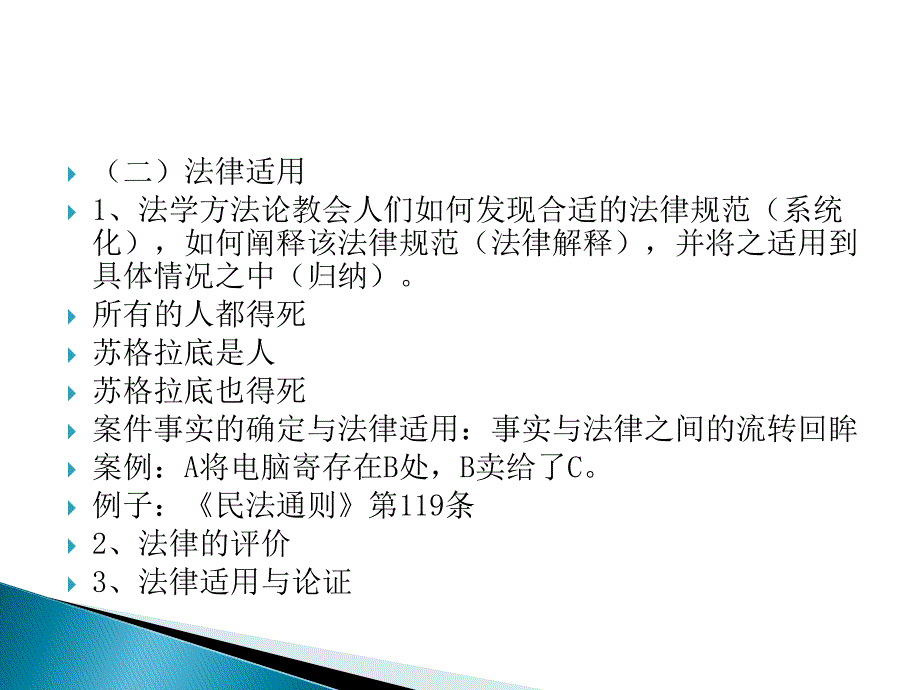 （二）法律适用

1、法学方法论教会人们如何发现合适的法律规范（系统化），如何阐释该法律规范（法律解释），并将之适用到具体情况之中（归纳）。

所有的人都得死

苏格拉底是人

苏格拉底也得死

案件事实的确定与法律适用：事实与法律之间的流转回眸

案例：A将电脑寄存在B处，B卖给了C。

例子：《民法通则》第119条

2、法律的评价

3、法律适用与论证